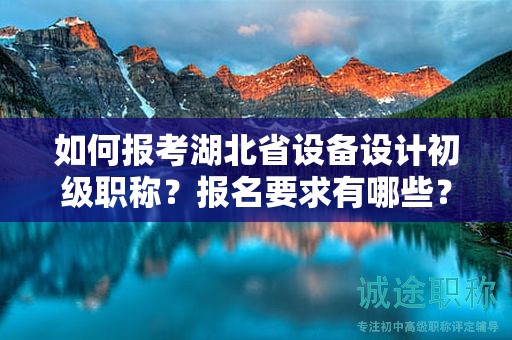 如何报考湖北省设备设计初级职称？报名要求有哪些？

诚途职称
专注初中高级职称评定辅导